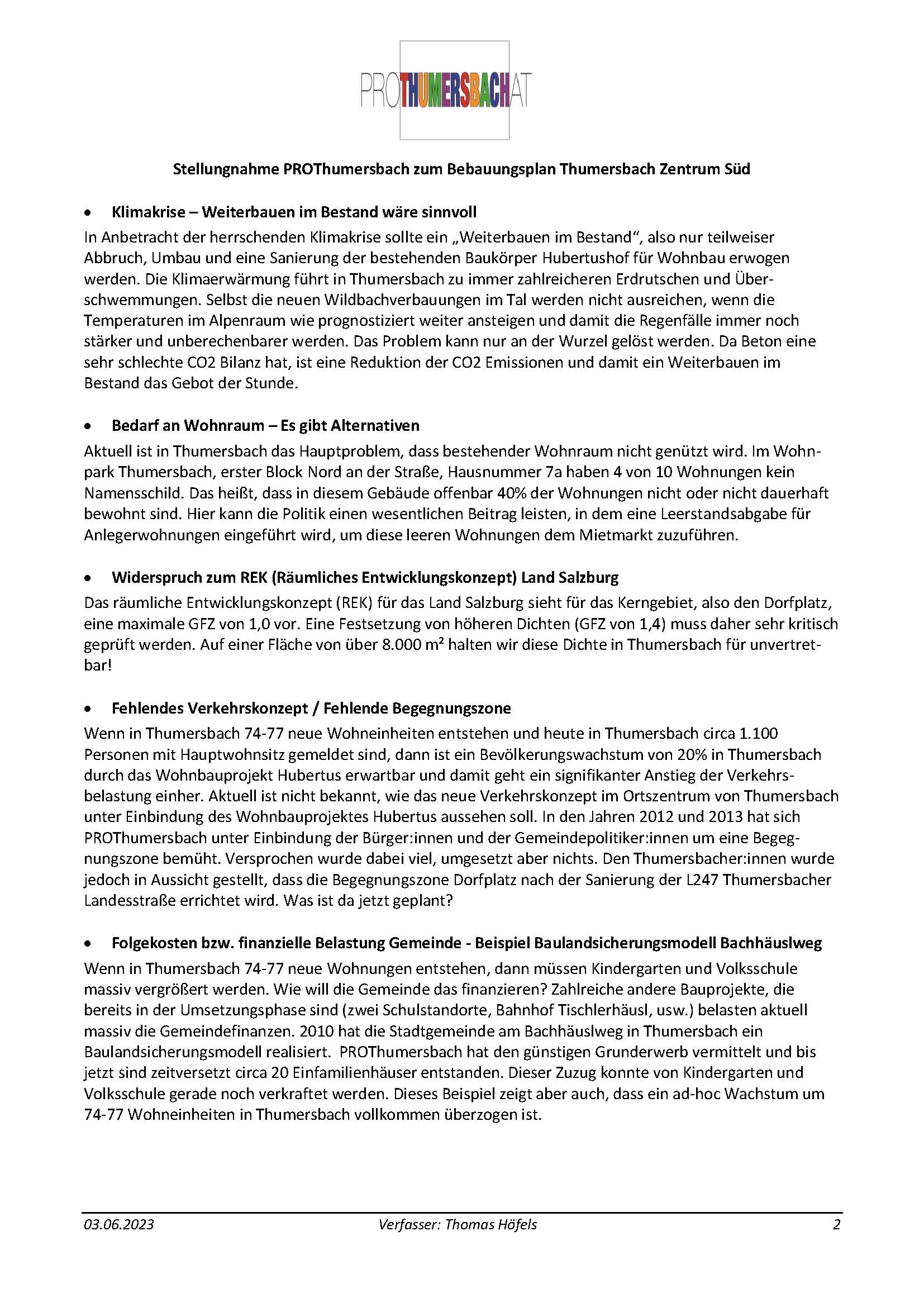 PROTHUMERSBACHAT

Stellungnahme PROThumersbach zum Bebauungsplan Thumersbach Zentrum Süd

• Klimakrise – Weiterbauen im Bestand wäre sinnvoll
In Anbetracht der herrschenden Klimakrise sollte ein „Weiterbauen im Bestand“, also nur teilweiser Abbruch, Umbau und eine Sanierung der bestehenden Baukörper Hubertushof für Wohnbau erwogen werden. Die Klimaerwärmung führt in Thumersbach zu immer zahlreicheren Erdrutschen und Überschwemmungen. Selbst die neuen Wildbachverbauungen im Tal werden nicht ausreichen, wenn die Temperaturen im Alpenraum wie prognostiziert weiter ansteigen und damit die Regenfälle immer noch stärker und unberechenbarer werden. Das Problem kann nur an der Wurzel gelöst werden. Da Beton eine sehr schlechte CO2 Bilanz hat, ist eine Reduktion der CO2 Emissionen und damit ein Weiterbauen im Bestand das Gebot der Stunde.

• Bedarf an Wohnraum – Es gibt Alternativen
Aktuell ist in Thumersbach das Hauptproblem, dass bestehender Wohnraum nicht genützt wird. Im Wohnpark Thumersbach, erster Block Nord an der Straße, Hausnummer 7a haben 4 von 10 Wohnungen kein Namensschild. Das heißt, dass in diesem Gebäude offenbar 40% der Wohnungen nicht oder nicht dauerhaft bewohnt sind. Hier kann die Politik einen wesentlichen Beitrag leisten, in dem eine Leerstandsabgabe für Anlegerwohnungen eingeführt wird, um diese leeren Wohnungen dem Mietmarkt zuzuführen.

• Widerspruch zum REK (Räumliches Entwicklungskonzept) Land Salzburg
Das räumliche Entwicklungskonzept (REK) für das Land Salzburg sieht für das Kerngebiet, also den Dorfplatz, eine maximale GFZ von 1,0 vor. Eine Festsetzung von höheren Dichten (GFZ von 1,4) muss daher sehr kritisch geprüft werden. Auf einer Fläche von über 8.000 m² halten wir diese Dichte in Thumersbach für unvertretbar!

• Fehlendes Verkehrskonzept / Fehlende Begegnungszone
Wenn in Thumersbach 74-77 neue Wohneinheiten entstehen und heute in Thumersbach circa 1.100 Personen mit Hauptwohnsitz gemeldet sind, dann ist ein Bevölkerungswachstum von 20% in Thumersbach durch das Wohnbauprojekt Hubertus erwartbar und damit geht ein signifikanter Anstieg der Verkehrsbelastung einher. Aktuell ist nicht bekannt, wie das neue Verkehrskonzept im Ortszentrum von Thumersbach unter Einbindung des Wohnbauprojektes Hubertus aussehen soll. In den Jahren 2012 und 2013 hat sich PROThumersbach unter Einbindung der Bürger:innen und der Gemeindepolitiker:innen um eine Begegnungszone bemüht. Versprochen wurde dabei viel, umgesetzt aber nichts. Den Thumersbacher:innen wurde jedoch in Aussicht gestellt, dass die Begegnungszone Dorfplatz nach der Sanierung der L247 Thumersbacher Landesstraße errichtet wird. Was ist da jetzt geplant?

• Folgekosten bzw. finanzielle Belastung Gemeinde - Beispiel Baulandsicherungsmodell Bachhäuslweg
Wenn in Thumersbach 74-77 neue Wohnungen entstehen, dann müssen Kindergarten und Volksschule massiv vergrößert werden. Wie will die Gemeinde das finanzieren? Zahlreiche andere Bauprojekte, die bereits in der Umsetzungsphase sind (zwei Schulstandorte, Bahnhof Tischlerhäusl, usw.) belasten aktuell massiv die Gemeindefinanzen. 2010 hat die Stadtgemeinde am Bachhäuslweg in Thumersbach ein Baulandsicherungsmodell realisiert. PROThumersbach hat den günstigen Grunderwerb vermittelt und bis jetzt sind zeitversetzt circa 20 Einfamilienhäuser entstanden. Dieser Zuzug konnte von Kindergarten und Volksschule gerade noch verkraftet werden. Dieses Beispiel zeigt aber auch, dass ein ad-hoc Wachstum um 74-77 Wohneinheiten in Thumersbach vollkommen überzogen ist.

03.06.2023 Verfasser: Thomas Höfels 2